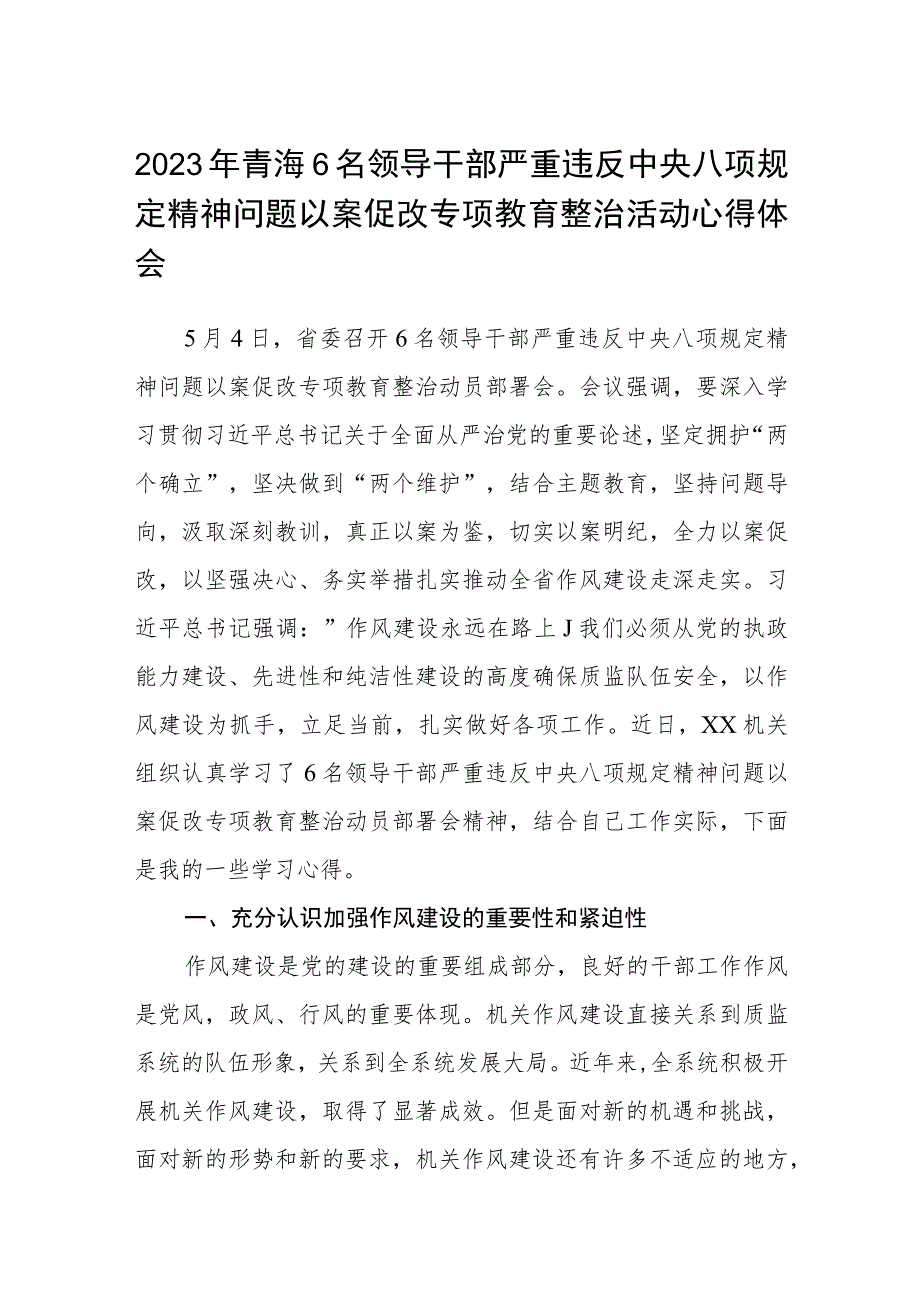 2023年青海6名领导干部严重违反中央八项规定精神问题以案促改专项教育整治活动心得体会

5月4日，省委召开6名领导干部严重违反中央八项规定精神问题以案促改专项教育整治动员部署会。会议强调，要深入学习贯彻习近平总书记关于全面从严治党的重要论述，坚定拥护“两个确立”，坚决做到“两个维护”，结合主题教育，坚持问题导向，汲取深刻教训，真正以案为鉴，切实以案明纪，全力以案促改，以坚强决心、务实举措扎实推动全省作风建设走深走实。习近平总书记强调：”作风建设永远在路上J我们必须从党的执政能力建设、先进性和纯洁性建设的高度确保质监队伍安全，以作风建设为抓手，立足当前，扎实做好各项工作。近日，XX机关组织认真学习了6名领导干部严重违反中央八项规定精神问题以案促改专项教育整治动员部署会精神，结合自己工作实际，下面是我的一些学习心得。

一、充分认识加强作风建设的重要性和紧迫性

作风建设是党的建设的重要组成部分，良好的干部工作作风是党风，政风、行风的重要体现。机关作风建设直接关系到质监系统的队伍形象，关系到全系统发展大局。近年来，全系统积极开展机关作风建设，取得了显著成效。但是面对新的机遇和挑战，面对新的形势和新的要求，机关作风建设还有许多不适应的地方，